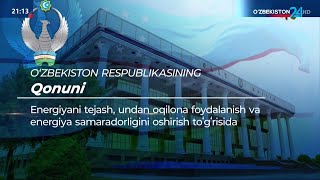 21:13

O'ZBEKISTON 24 HD

O'ZBEKISTON RESPUBLIKASINING
Qonuni

Energiyani tejash, undan oqilona foydalanish va energiya samaradorligini oshirish to'g'risida